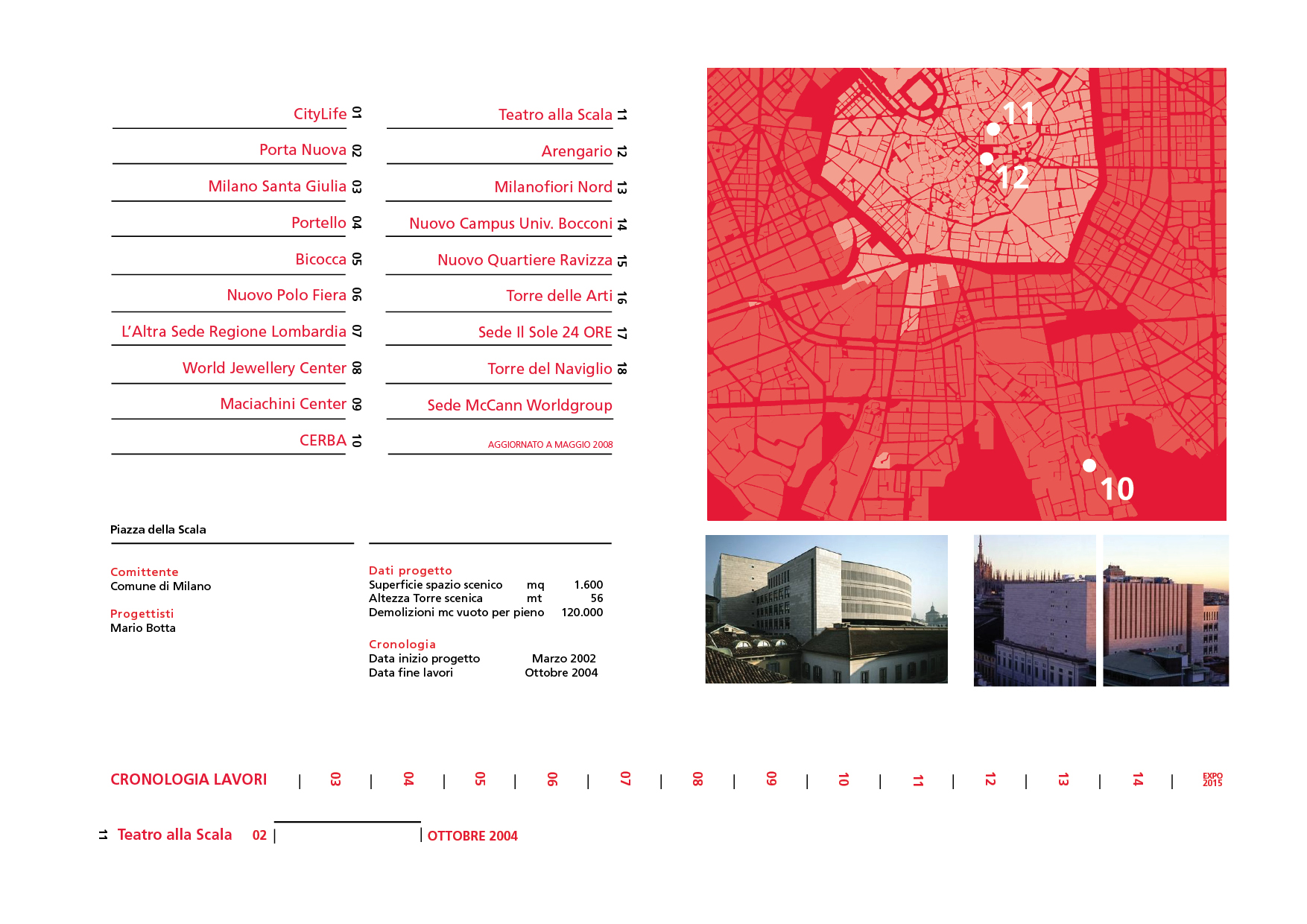 CityLife 01

Porta Nuova 02

Milano Santa Giulia 03

Portello 04

Bicocca 05

Nuovo Polo Fiera 06

L'Altra Sede Regione Lombardia 07

World Jewellery Center 08

Maciachini Center 09

CERBA 10

Teatro alla Scala 11

Arengario 12

Milanofiori Nord 13

Nuovo Campus Univ. Bocconi 14

Nuovo Quartiere Ravizza 15

Torre delle Arti 16

Sede Il Sole 24 ORE 17

Torre del Naviglio 18

Sede McCann Worldgroup

AGGIORNATO A MAGGIO 2008

11

12

10

Piazza della Scala

Comittente
Comune di Milano

Progettisti
Mario Botta

Dati progetto

| Superficie spazio scenico | mq | 1.600 |
|---|---|---|
| Altezza Torre scenica | mt | 56 |
| Demolizioni mc vuoto per pieno | | 120.000 |

Cronologia

| Data inizio progetto | Marzo 2002 |
|---|---|
| Data fine lavori | Ottobre 2004 |

CRONOLOGIA LAVORI | 03 | 04 | 05 | 06 | 07 | 08 | 09 | 10 | 11 | 12 | 13 | 14 | EXPO 2015

11 Teatro alla Scala 02 | | OTTOBRE 2004